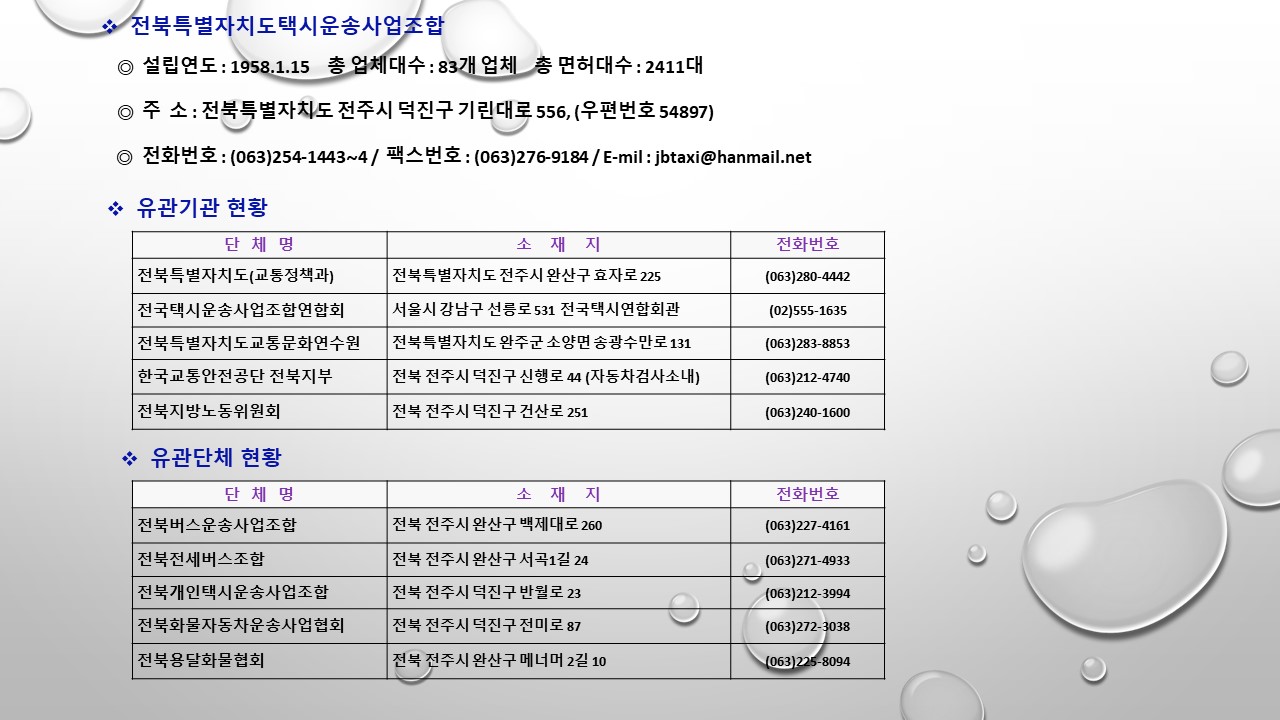 ❖ 전북특별자치도택시운송사업조합

◎ 설립연도 : 1958.1.15 총 업체대수 : 83개 업체 총 면허대수 : 2411대

◎ 주 소 : 전북특별자치도 전주시 덕진구 기린대로 556, (우편번호 54897)

◎ 전화번호 : (063)254-1443~4 / 팩스번호 : (063)276-9184 / E-mil : jbtaxi@hanmail.net

❖ 유관기관 현황

| 단 체 명 | 소 재 지 | 전화번호 |
|---|---|---|
| 전북특별자치도(교통정책과) | 전북특별자치도 전주시 완산구 효자로 225 | (063)280-4442 |
| 전국택시운송사업조합연합회 | 서울시 강남구 선릉로 531 전국택시연합회관 | (02)555-1635 |
| 전북특별자치도교통문화연수원 | 전북특별자치도 완주군 소양면 송광수만로 131 | (063)283-8853 |
| 한국교통안전공단 전북지부 | 전북 전주시 덕진구 신행로 44 (자동차검사소내) | (063)212-4740 |
| 전북지방노동위원회 | 전북 전주시 덕진구 건산로 251 | (063)240-1600 |

❖ 유관단체 현황

| 단 체 명 | 소 재 지 | 전화번호 |
|---|---|---|
| 전북버스운송사업조합 | 전북 전주시 완산구 백제대로 260 | (063)227-4161 |
| 전북전세버스조합 | 전북 전주시 완산구 서곡1길 24 | (063)271-4933 |
| 전북개인택시운송사업조합 | 전북 전주시 덕진구 반월로 23 | (063)212-3994 |
| 전북화물자동차운송사업협회 | 전북 전주시 덕진구 전미로 87 | (063)272-3038 |
| 전북용달화물협회 | 전북 전주시 완산구 메너머 2길 10 | (063)225-8094 |